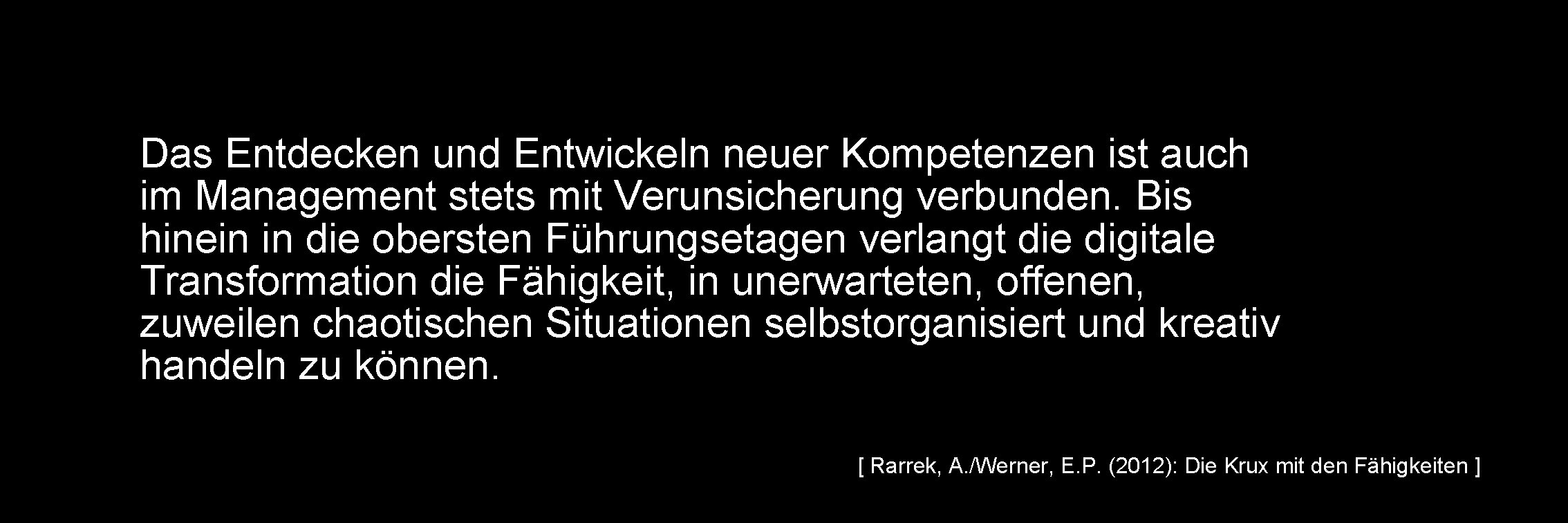 Das Entdecken und Entwickeln neuer Kompetenzen ist auch im Management stets mit Verunsicherung verbunden. Bis hinein in die obersten Führungsetagen verlangt die digitale Transformation die Fähigkeit, in unerwarteten, offenen, zuweilen chaotischen Situationen selbstorganisiert und kreativ handeln zu können.

[ Rarrek, A./Werner, E.P. (2012): Die Krux mit den Fähigkeiten ]